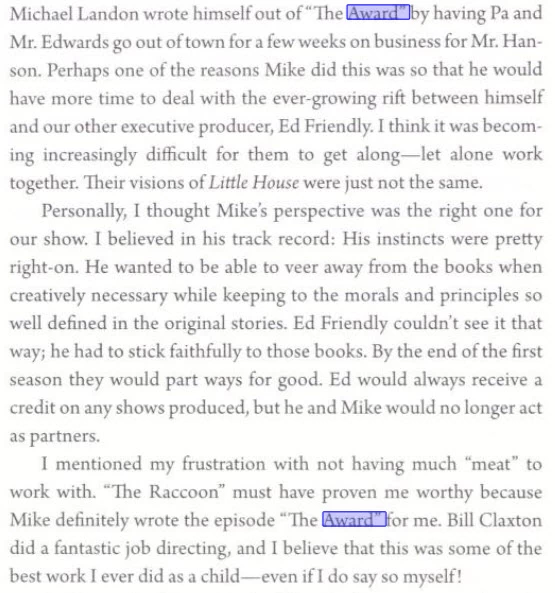 Michael Landon wrote himself out of "The Award" by having Pa and Mr. Edwards go out of town for a few weeks on business for Mr. Hanson. Perhaps one of the reasons Mike did this was so that he would have more time to deal with the ever-growing rift between himself and our other executive producer, Ed Friendly. I think it was becoming increasingly difficult for them to get along—let alone work together. Their visions of Little House were just not the same.

Personally, I thought Mike's perspective was the right one for our show. I believed in his track record: His instincts were pretty right-on. He wanted to be able to veer away from the books when creatively necessary while keeping to the morals and principles so well defined in the original stories. Ed Friendly couldn't see it that way; he had to stick faithfully to those books. By the end of the first season they would part ways for good. Ed would always receive a credit on any shows produced, but he and Mike would no longer act as partners.

I mentioned my frustration with not having much "meat" to work with. "The Raccoon" must have proven me worthy because Mike definitely wrote the episode "The Award" for me. Bill Claxton did a fantastic job directing, and I believe that this was some of the best work I ever did as a child—even if I do say so myself!